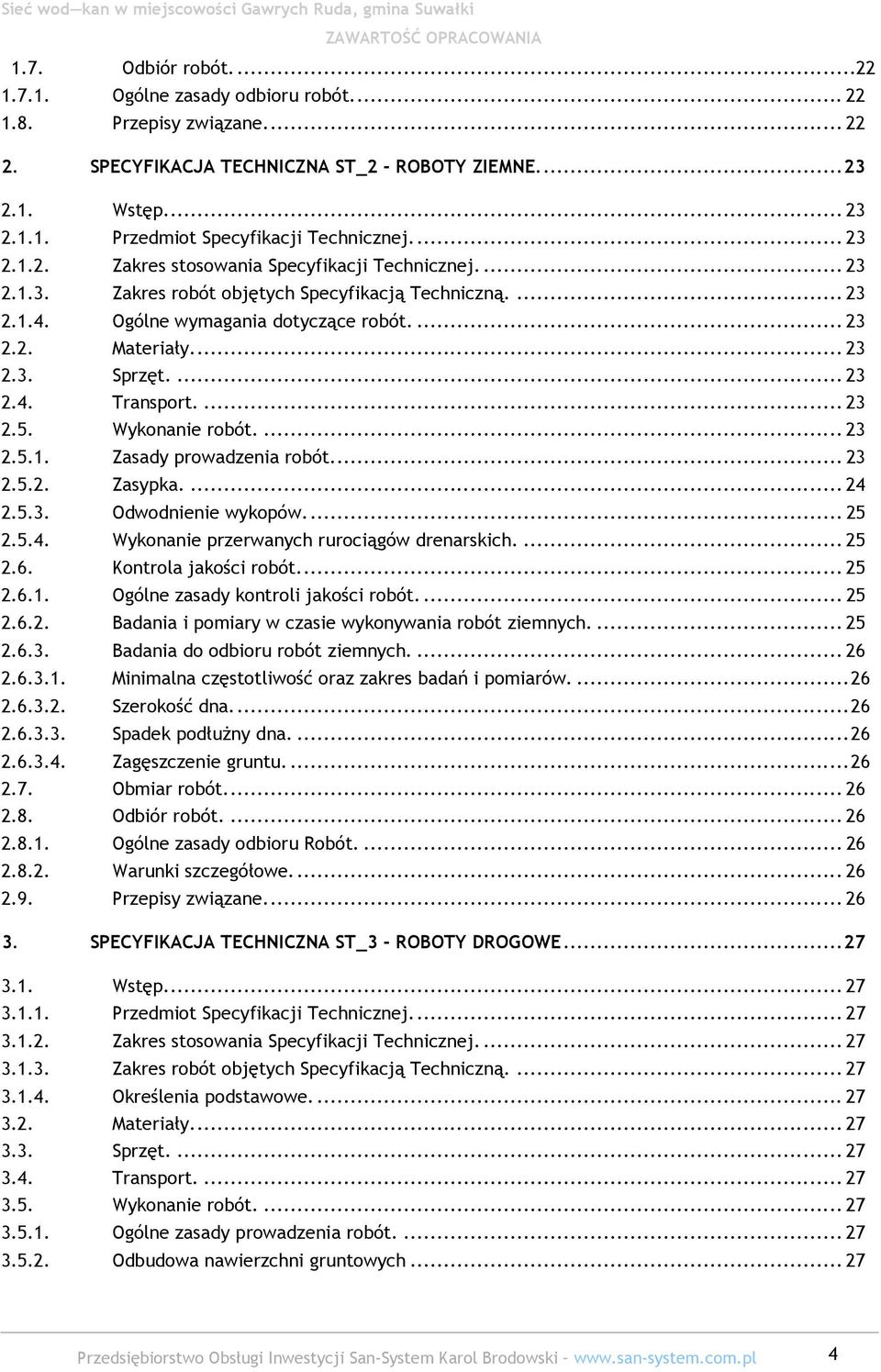 Sieć wod—kan w miejscowości Gawrych Ruda, gmina Suwałki
ZAWARTOŚĆ OPRACOWANIA

1.7. Odbiór robót. ...22
1.7.1. Ogólne zasady odbioru robót. ... 22
1.8. Przepisy związane. ... 22

2. SPECYFIKACJA TECHNICZNA ST_2 – ROBOTY ZIEMNE. ... 23

2.1. Wstęp. ... 23
2.1.1. Przedmiot Specyfikacji Technicznej. ... 23
2.1.2. Zakres stosowania Specyfikacji Technicznej. ... 23
2.1.3. Zakres robót objętych Specyfikacją Techniczną. ... 23
2.1.4. Ogólne wymagania dotyczące robót. ... 23
2.2. Materiały. ... 23
2.3. Sprzęt. ... 23
2.4. Transport. ... 23
2.5. Wykonanie robót. ... 23
2.5.1. Zasady prowadzenia robót. ... 23
2.5.2. Zasypka. ... 24
2.5.3. Odwodnienie wykopów. ... 25
2.5.4. Wykonanie przerwanych rurociągów drenarskich. ... 25
2.6. Kontrola jakości robót. ... 25
2.6.1. Ogólne zasady kontroli jakości robót. ... 25
2.6.2. Badania i pomiary w czasie wykonywania robót ziemnych. ... 25
2.6.3. Badania do odbioru robót ziemnych. ... 26
2.6.3.1. Minimalna częstotliwość oraz zakres badań i pomiarów. ...26
2.6.3.2. Szerokość dna. ...26
2.6.3.3. Spadek podłużny dna. ...26
2.6.3.4. Zagęszczenie gruntu. ...26
2.7. Obmiar robót. ... 26
2.8. Odbiór robót. ... 26
2.8.1. Ogólne zasady odbioru Robót. ... 26
2.8.2. Warunki szczegółowe. ... 26
2.9. Przepisy związane. ... 26

3. SPECYFIKACJA TECHNICZNA ST_3 - ROBOTY DROGOWE ... 27

3.1. Wstęp. ... 27
3.1.1. Przedmiot Specyfikacji Technicznej. ... 27
3.1.2. Zakres stosowania Specyfikacji Technicznej. ... 27
3.1.3. Zakres robót objętych Specyfikacją Techniczną. ... 27
3.1.4. Określenia podstawowe. ... 27
3.2. Materiały. ... 27
3.3. Sprzęt. ... 27
3.4. Transport. ... 27
3.5. Wykonanie robót. ... 27
3.5.1. Ogólne zasady prowadzenia robót. ... 27
3.5.2. Odbudowa nawierzchni gruntowych ... 27

Przedsiębiorstwo Obsługi Inwestycji San-System Karol Brodowski – www.san-system.com.pl 4